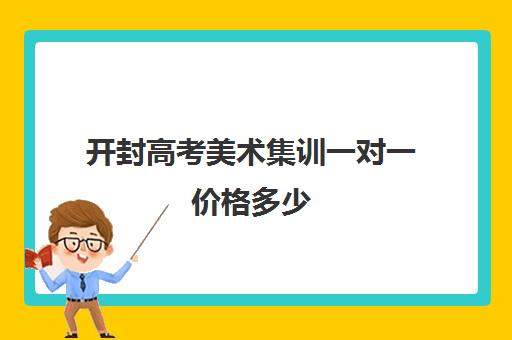 开封高考美术集训一对一价格多少